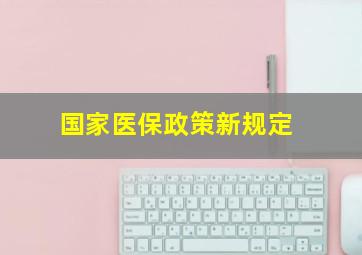 国家医保政策新规定